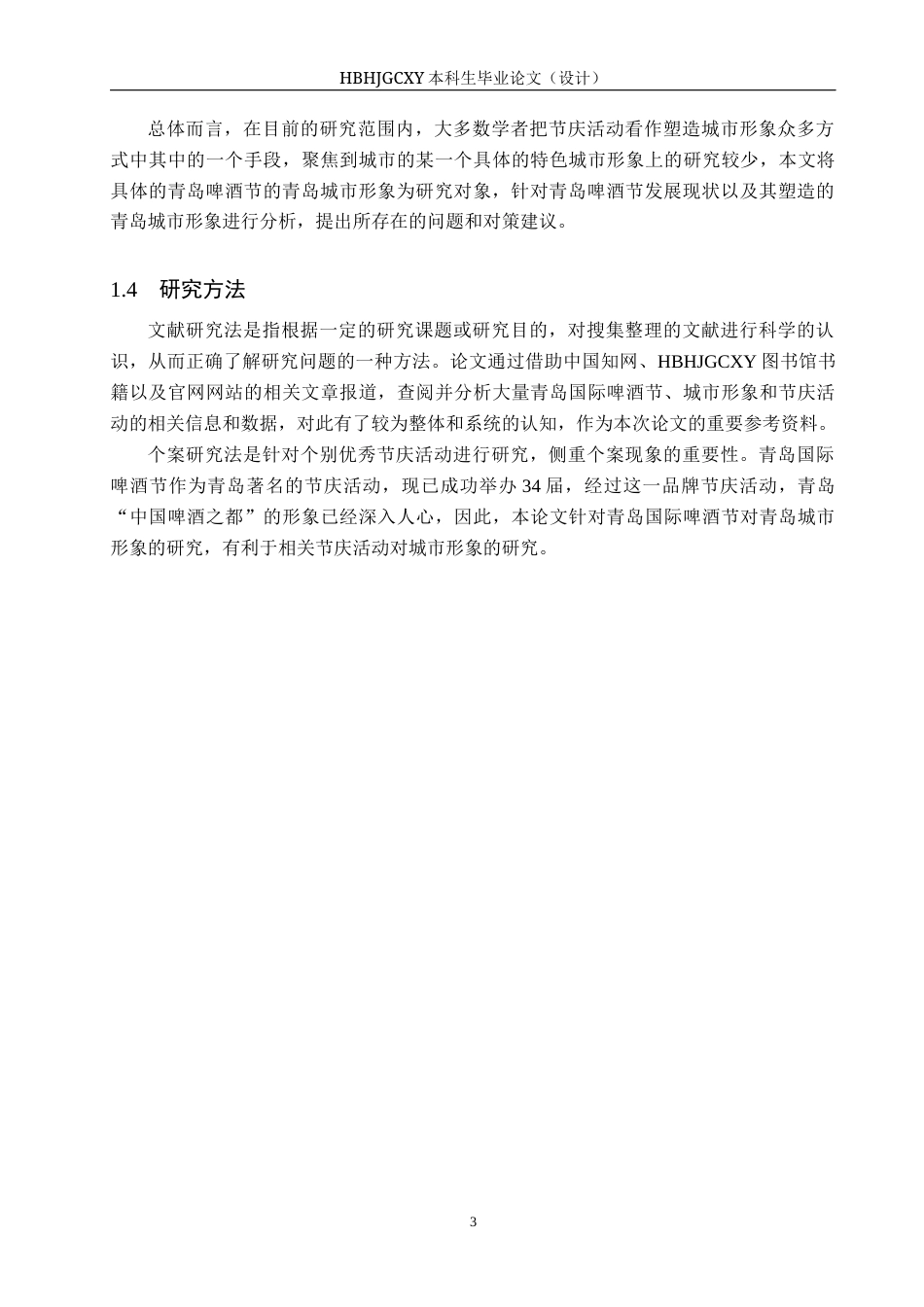 HBHJGCXY 本科生毕业论文（设计）

总体而言，在目前的研究范围内，大多数学者把节庆活动看作塑造城市形象众多方式中其中的一个手段，聚焦到城市的某一个具体的特色城市形象上的研究较少，本文将具体的青岛啤酒节的青岛城市形象为研究对象，针对青岛啤酒节发展现状以及其塑造的青岛城市形象进行分析，提出所存在的问题和对策建议。

1.4 研究方法

文献研究法是指根据一定的研究课题或研究目的，对搜集整理的文献进行科学的认识，从而正确了解研究问题的一种方法。论文通过借助中国知网、HBHJGCXY 图书馆书籍以及官网网站的相关文章报道，查阅并分析大量青岛国际啤酒节、城市形象和节庆活动的相关信息和数据，对此有了较为整体和系统的认知，作为本次论文的重要参考资料。

个案研究法是针对个别优秀节庆活动进行研究，侧重个案现象的重要性。青岛国际啤酒节作为青岛著名的节庆活动，现已成功举办 34 届，经过这一品牌节庆活动，青岛“中国啤酒之都”的形象已经深入人心，因此，本论文针对青岛国际啤酒节对青岛城市形象的研究，有利于相关节庆活动对城市形象的研究。

3